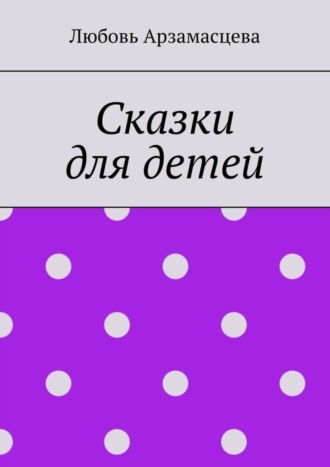 Любовь Арзамасцева

Сказки для детей